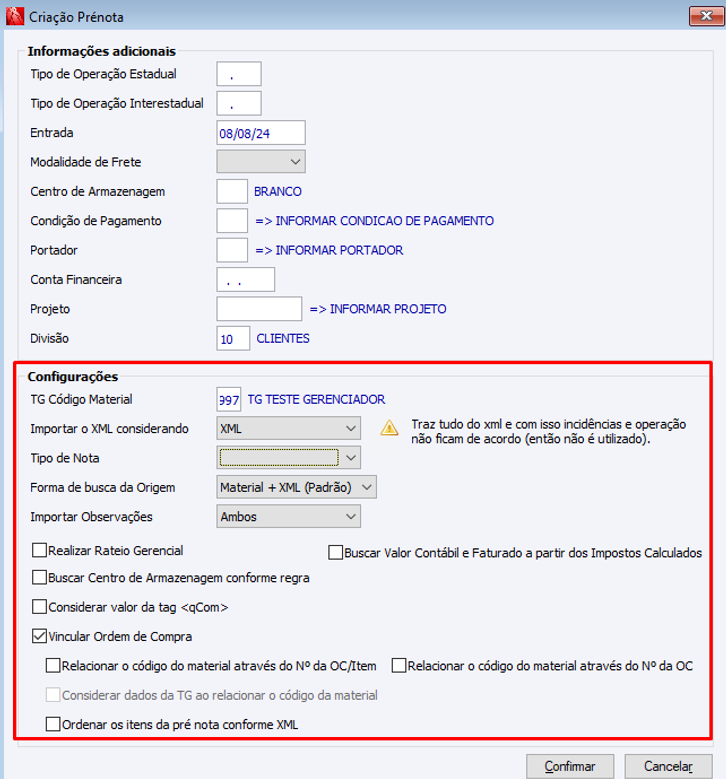 Criação Prénota

Informações adicionais

Tipo de Operação Estadual .

Tipo de Operação Interestadual .

Entrada 08/08/24

Modalidade de Frete

Centro de Armazenagem BRANCO

Condição de Pagamento => INFORMAR CONDICAO DE PAGAMENTO

Portador => INFORMAR PORTADOR

Conta Financeira . .

Projeto => INFORMAR PROJETO

Divisão 10 CLIENTES

Configurações

TG Código Material 997 TG TESTE GERENCIADOR

Importar o XML considerando XML

Traz tudo do xml e com isso incidências e operação não ficam de acordo (então não é utilizado).

Tipo de Nota

Forma de busca da Origem Material + XML (Padrão)

Importar Observações Ambos

Realizar Rateio Gerencial

Buscar Valor Contábil e Faturado a partir dos Impostos Calculados

Buscar Centro de Armazenagem conforme regra

Considerar valor da tag <qCom>

Vincular Ordem de Compra

Relacionar o código do material através do Nº da OC/Item

Relacionar o código do material através do Nº da OC

Considerar dados da TG ao relacionar o código da material

Ordenar os itens da pré nota conforme XML

Confirmar Cancelar